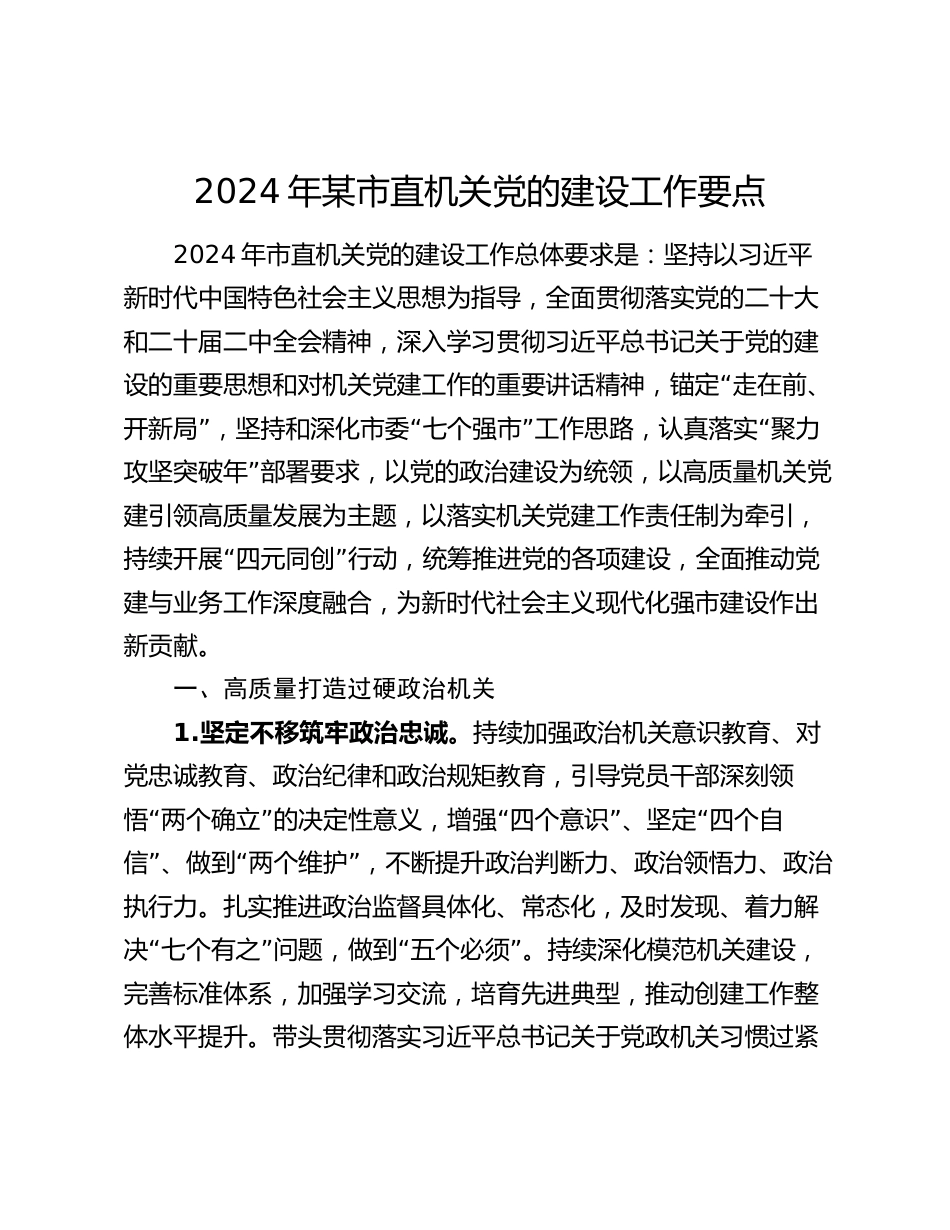 2024 年某市直机关党的建设工作要点

2024 年市直机关党的建设工作总体要求是：坚持以习近平新时代中国特色社会主义思想为指导，全面贯彻落实党的二十大和二十届二中全会精神，深入学习贯彻习近平总书记关于党的建设的重要思想和对机关党建工作的重要讲话精神，锚定“走在前、开新局”，坚持和深化市委“七个强市”工作思路，认真落实“聚力攻坚突破年”部署要求，以党的政治建设为统领，以高质量机关党建引领高质量发展为主题，以落实机关党建工作责任制为牵引，持续开展“四元同创”行动，统筹推进党的各项建设，全面推动党建与业务工作深度融合，为新时代社会主义现代化强市建设作出新贡献。

一、高质量打造过硬政治机关

1.坚定不移筑牢政治忠诚。持续加强政治机关意识教育、对党忠诚教育、政治纪律和政治规矩教育，引导党员干部深刻领悟“两个确立”的决定性意义，增强“四个意识”、坚定“四个自信”、做到“两个维护”，不断提升政治判断力、政治领悟力、政治执行力。扎实推进政治监督具体化、常态化，及时发现、着力解决“七个有之”问题，做到“五个必须”。持续深化模范机关建设，完善标准体系，加强学习交流，培育先进典型，推动创建工作整体水平提升。带头贯彻落实习近平总书记关于党政机关习惯过紧